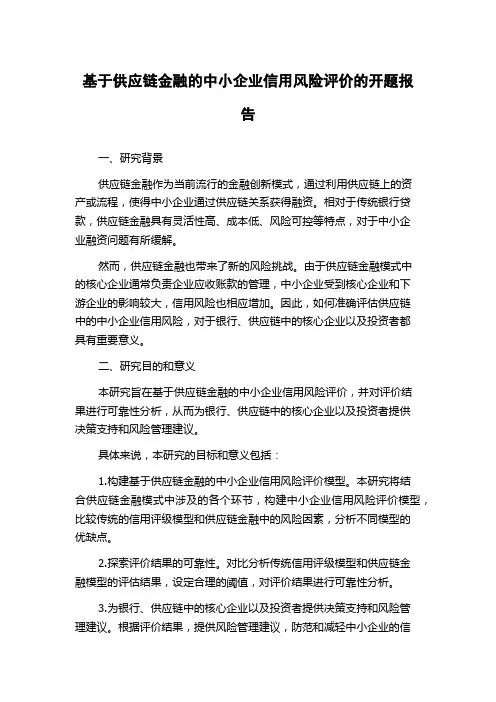 基于供应链金融的中小企业信用风险评价的开题报告

一、研究背景

供应链金融作为当前流行的金融创新模式，通过利用供应链上的资产或流程，使得中小企业通过供应链关系获得融资。相对于传统银行贷款，供应链金融具有灵活性高、成本低、风险可控等特点，对于中小企业融资问题有所缓解。

然而，供应链金融也带来了新的风险挑战。由于供应链金融模式中的核心企业通常负责企业应收账款的管理，中小企业受到核心企业和下游企业的影响较大，信用风险也相应增加。因此，如何准确评估供应链中的中小企业信用风险，对于银行、供应链中的核心企业以及投资者都具有重要意义。

二、研究目的和意义

本研究旨在基于供应链金融的中小企业信用风险评价，并对评价结果进行可靠性分析，从而为银行、供应链中的核心企业以及投资者提供决策支持和风险管理建议。

具体来说，本研究的目标和意义包括：

1.构建基于供应链金融的中小企业信用风险评价模型。本研究将结合供应链金融模式中涉及的各个环节，构建中小企业信用风险评价模型，比较传统的信用评级模型和供应链金融中的风险因素，分析不同模型的优缺点。

2.探索评价结果的可靠性。对比分析传统信用评级模型和供应链金融模型的评估结果，设定合理的阈值，对评价结果进行可靠性分析。

3.为银行、供应链中的核心企业以及投资者提供决策支持和风险管理建议。根据评价结果，提供风险管理建议，防范和减轻中小企业的信